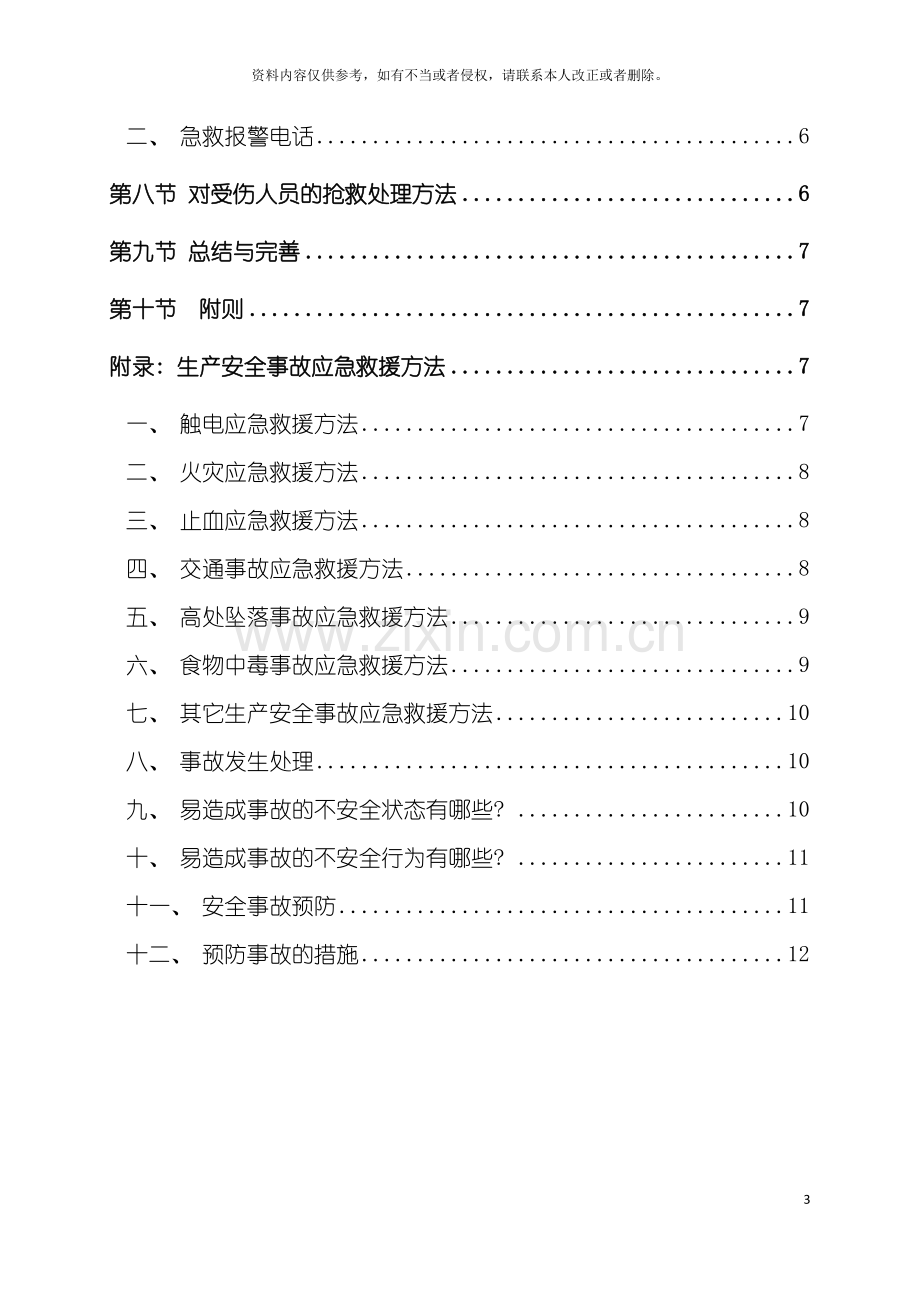 资料内容仅供参考，如有不当或者侵权，请联系本人改正或者删除。

二、 急救报警电话 6

第八节 对受伤人员的抢救处理方法 6

第九节 总结与完善 7

第十节 附则 7

附录：生产安全事故应急救援方法 7

一、 触电应急救援方法 7

二、 火灾应急救援方法 8

三、 止血应急救援方法 8

四、 交通事故应急救援方法 8

五、 高处坠落事故应急救援方法 9

六、 食物中毒事故应急救援方法 9

七、 其它生产安全事故应急救援方法 10

八、 事故发生处理 10

九、 易造成事故的不安全状态有哪些? 10

十、 易造成事故的不安全行为有哪些? 11

十一、 安全事故预防 11

十二、 预防事故的措施 12

3

www.zixin.com.cn